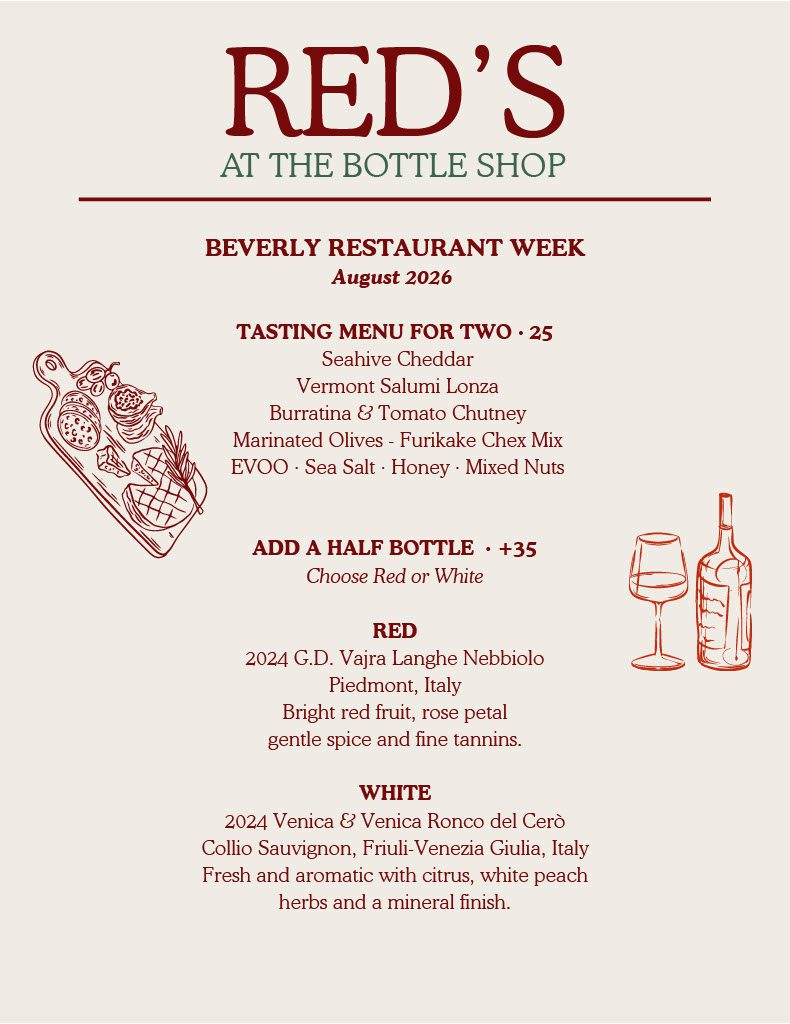 RED'S
AT THE BOTTLE SHOP

BEVERLY RESTAURANT WEEK
August 2026

TASTING MENU FOR TWO · 25
Seahive Cheddar
Vermont Salumi Lonza
Burratina & Tomato Chutney
Marinated Olives - Furikake Chex Mix
EVOO · Sea Salt · Honey · Mixed Nuts

ADD A HALF BOTTLE · +35
Choose Red or White

RED
2024 G.D. Vajra Langhe Nebbiolo
Piedmont, Italy
Bright red fruit, rose petal
gentle spice and fine tannins.

WHITE
2024 Venica & Venica Ronco del Cerò
Collio Sauvignon, Friuli-Venezia Giulia, Italy
Fresh and aromatic with citrus, white peach
herbs and a mineral finish.